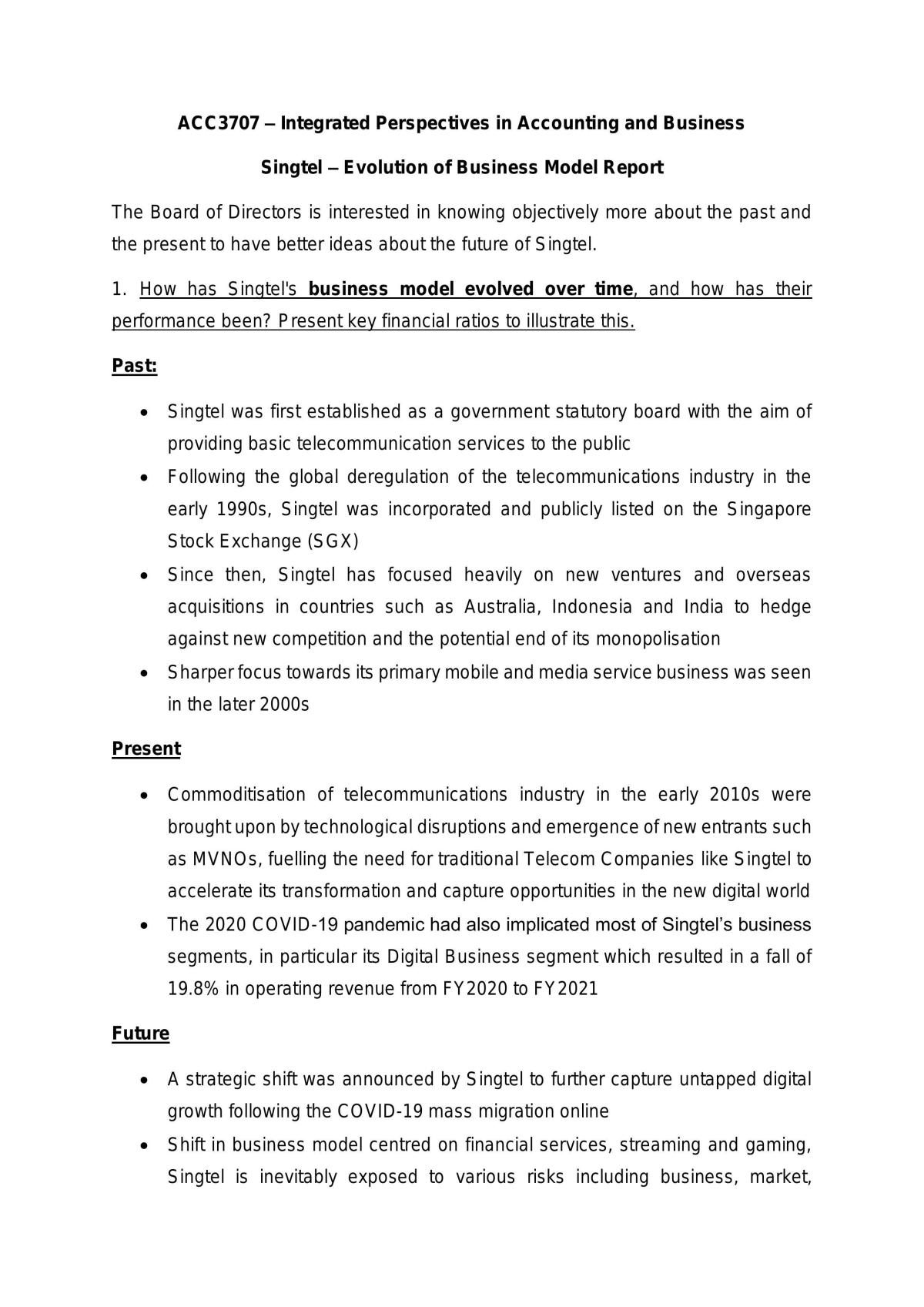 ACC3707 – Integrated Perspectives in Accounting and Business

Singtel – Evolution of Business Model Report

The Board of Directors is interested in knowing objectively more about the past and the present to have better ideas about the future of Singtel.

1. How has Singtel's business model evolved over time, and how has their performance been? Present key financial ratios to illustrate this.

Past:

• Singtel was first established as a government statutory board with the aim of providing basic telecommunication services to the public
• Following the global deregulation of the telecommunications industry in the early 1990s, Singtel was incorporated and publicly listed on the Singapore Stock Exchange (SGX)
• Since then, Singtel has focused heavily on new ventures and overseas acquisitions in countries such as Australia, Indonesia and India to hedge against new competition and the potential end of its monopolisation
• Sharper focus towards its primary mobile and media service business was seen in the later 2000s

Present

• Commoditisation of telecommunications industry in the early 2010s were brought upon by technological disruptions and emergence of new entrants such as MVNOs, fuelling the need for traditional Telecom Companies like Singtel to accelerate its transformation and capture opportunities in the new digital world
• The 2020 COVID-19 pandemic had also implicated most of Singtel's business segments, in particular its Digital Business segment which resulted in a fall of 19.8% in operating revenue from FY2020 to FY2021

Future

• A strategic shift was announced by Singtel to further capture untapped digital growth following the COVID-19 mass migration online
• Shift in business model centred on financial services, streaming and gaming, Singtel is inevitably exposed to various risks including business, market,